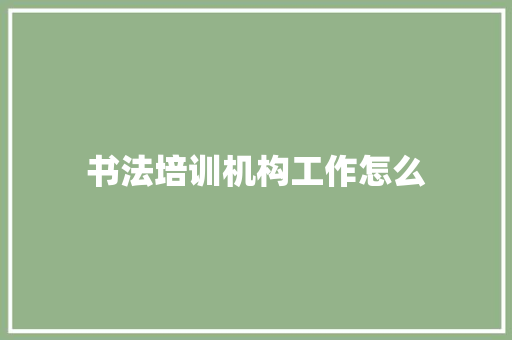 书法培训机构工作怎么